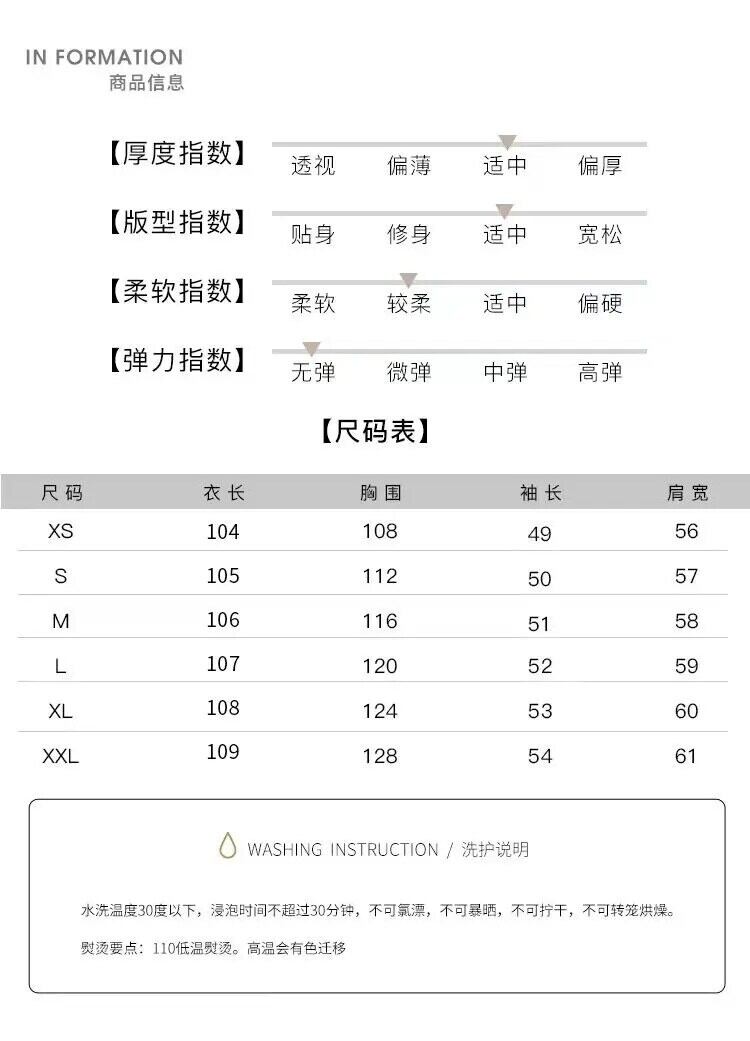 IN FORMATION
商品信息

【厚度指数】
透视 偏薄 适中 偏厚

【版型指数】
贴身 修身 适中 宽松

【柔软指数】
柔软 较柔 适中 偏硬

【弹力指数】
无弹 微弹 中弹 高弹

【尺码表】

| 尺码 | 衣长 | 胸围 | 袖长 | 肩宽 |
|---|---|---|---|---|
| XS | 104 | 108 | 49 | 56 |
| S | 105 | 112 | 50 | 57 |
| M | 106 | 116 | 51 | 58 |
| L | 107 | 120 | 52 | 59 |
| XL | 108 | 124 | 53 | 60 |
| XXL | 109 | 128 | 54 | 61 |

WASHING INSTRUCTION / 洗护说明

水洗温度30度以下，浸泡时间不超过30分钟，不可氯漂，不可暴晒，不可拧干，不可转笼烘燥。

熨烫要点：110低温熨烫。高温会有色迁移